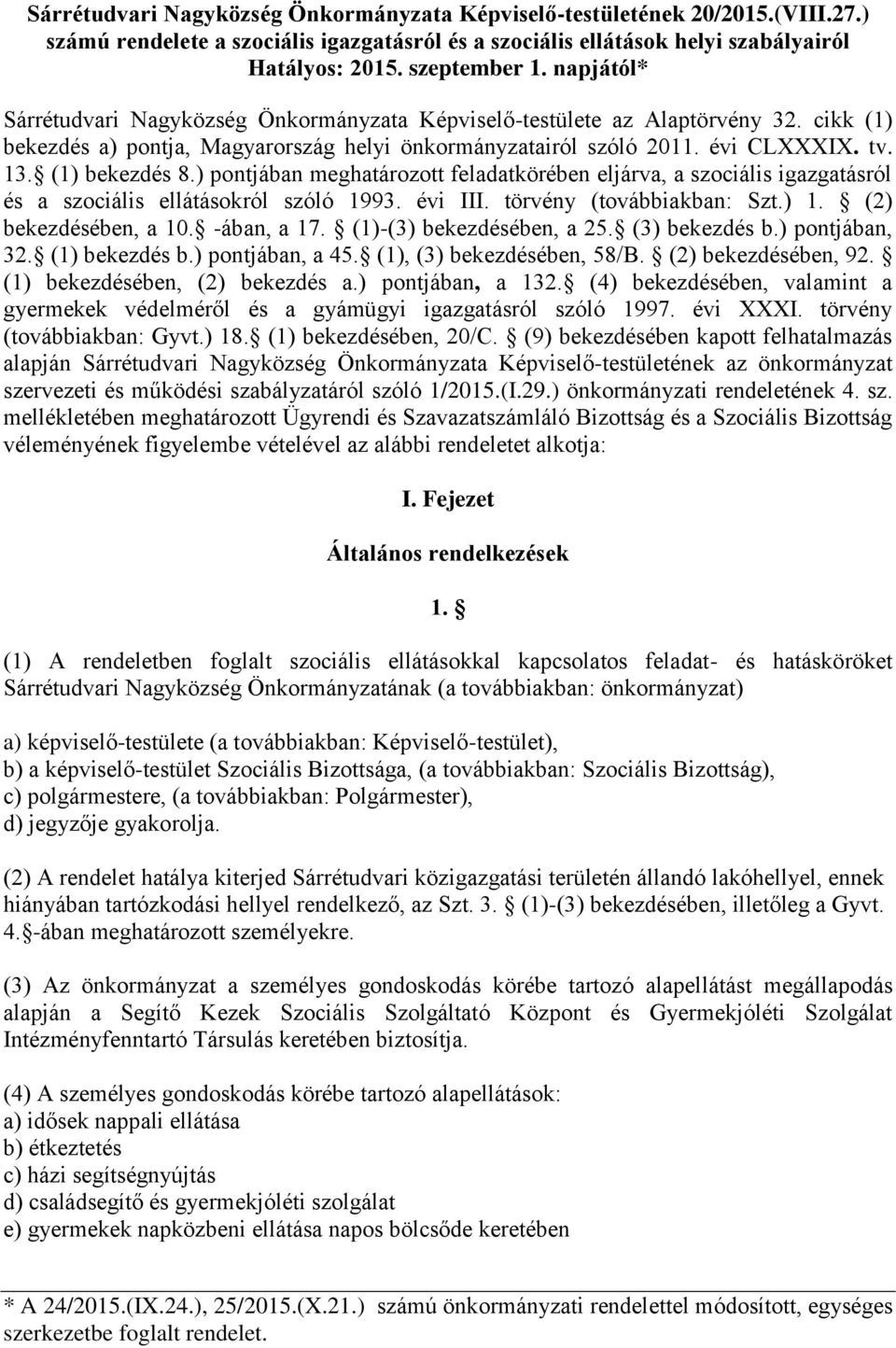 Sárrétudvari Nagyközség Önkormányzata Képviselő-testületének 20/2015.(VIII.27.) számú rendelete a szociális igazgatásról és a szociális ellátások helyi szabályairól Hatályos: 2015. szeptember 1. napjától*

Sárrétudvari Nagyközség Önkormányzata Képviselő-testülete az Alaptörvény 32. cikk (1) bekezdés a) pontja, Magyarország helyi önkormányzatairól szóló 2011. évi CLXXXIX. tv. 13. (1) bekezdés 8.) pontjában meghatározott feladatkörében eljárva, a szociális igazgatásról és a szociális ellátásokról szóló 1993. évi III. törvény (továbbiakban: Szt.) 1. (2) bekezdésében, a 10. -ában, a 17. (1)-(3) bekezdésében, a 25. (3) bekezdés b.) pontjában, 32. (1) bekezdés b.) pontjában, a 45. (1), (3) bekezdésében, 58/B. (2) bekezdésében, 92. (1) bekezdésében, (2) bekezdés a.) pontjában, a 132. (4) bekezdésében, valamint a gyermekek védelméről és a gyámügyi igazgatásról szóló 1997. évi XXXI. törvény (továbbiakban: Gyvt.) 18. (1) bekezdésében, 20/C. (9) bekezdésében kapott felhatalmazás alapján Sárrétudvari Nagyközség Önkormányzata Képviselő-testületének az önkormányzat szervezeti és működési szabályzatáról szóló 1/2015.(I.29.) önkormányzati rendeletének 4. sz. mellékletében meghatározott Ügyrendi és Szavazatszámláló Bizottság és a Szociális Bizottság véleményének figyelembe vételével az alábbi rendeletet alkotja:

I. Fejezet

Általános rendelkezések

1. 

(1) A rendeletben foglalt szociális ellátásokkal kapcsolatos feladat- és hatásköröket Sárrétudvari Nagyközség Önkormányzatának (a továbbiakban: önkormányzat)

a) képviselő-testülete (a továbbiakban: Képviselő-testület),
b) a képviselő-testület Szociális Bizottsága, (a továbbiakban: Szociális Bizottság),
c) polgármestere, (a továbbiakban: Polgármester),
d) jegyzője gyakorolja.

(2) A rendelet hatálya kiterjed Sárrétudvari közigazgatási területén állandó lakóhellyel, ennek hiányában tartózkodási hellyel rendelkező, az Szt. 3. (1)-(3) bekezdésében, illetőleg a Gyvt. 4. -ában meghatározott személyekre.

(3) Az önkormányzat a személyes gondoskodás körébe tartozó alapellátást megállapodás alapján a Segítő Kezek Szociális Szolgáltató Központ és Gyermekjóléti Szolgálat Intézményfenntartó Társulás keretében biztosítja.

(4) A személyes gondoskodás körébe tartozó alapellátások:
a) idősek nappali ellátása
b) étkeztetés
c) házi segítségnyújtás
d) családsegítő és gyermekjóléti szolgálat
e) gyermekek napközbeni ellátása napos bölcsőde keretében

* A 24/2015.(IX.24.), 25/2015.(X.21.) számú önkormányzati rendelettel módosított, egységes szerkezetbe foglalt rendelet.